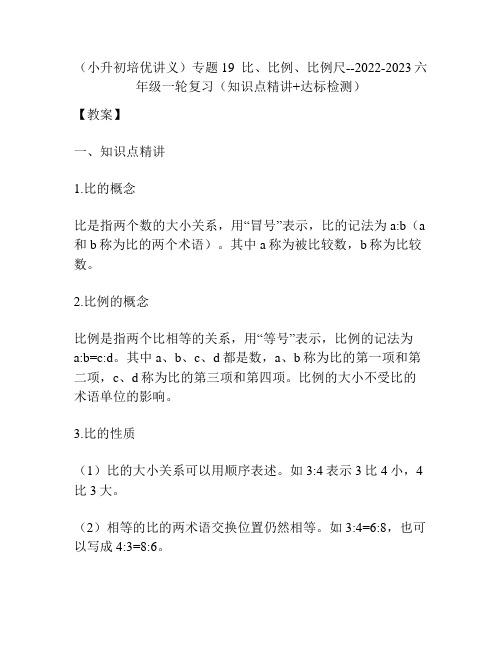 （小升初培优讲义）专题 19 比、比例、比例尺--2022-2023 六年级一轮复习（知识点精讲+达标检测）

【教案】

一、知识点精讲

1.比的概念

比是指两个数的大小关系，用“冒号”表示，比的记法为 a:b（a 和 b 称为比的两个术语）。其中 a 称为被比较数，b 称为比较数。

2.比例的概念

比例是指两个比相等的关系，用“等号”表示，比例的记法为 a:b=c:d。其中 a、b、c、d 都是数，a、b 称为比的第一项和第二项，c、d 称为比的第三项和第四项。比例的大小不受比的术语单位的影响。

3.比的性质

（1）比的大小关系可以用顺序表述。如 3:4 表示 3 比 4 小，4 比 3 大。

（2）相等的比的两术语交换位置仍然相等。如 3:4=6:8，也可以写成 4:3=8:6。